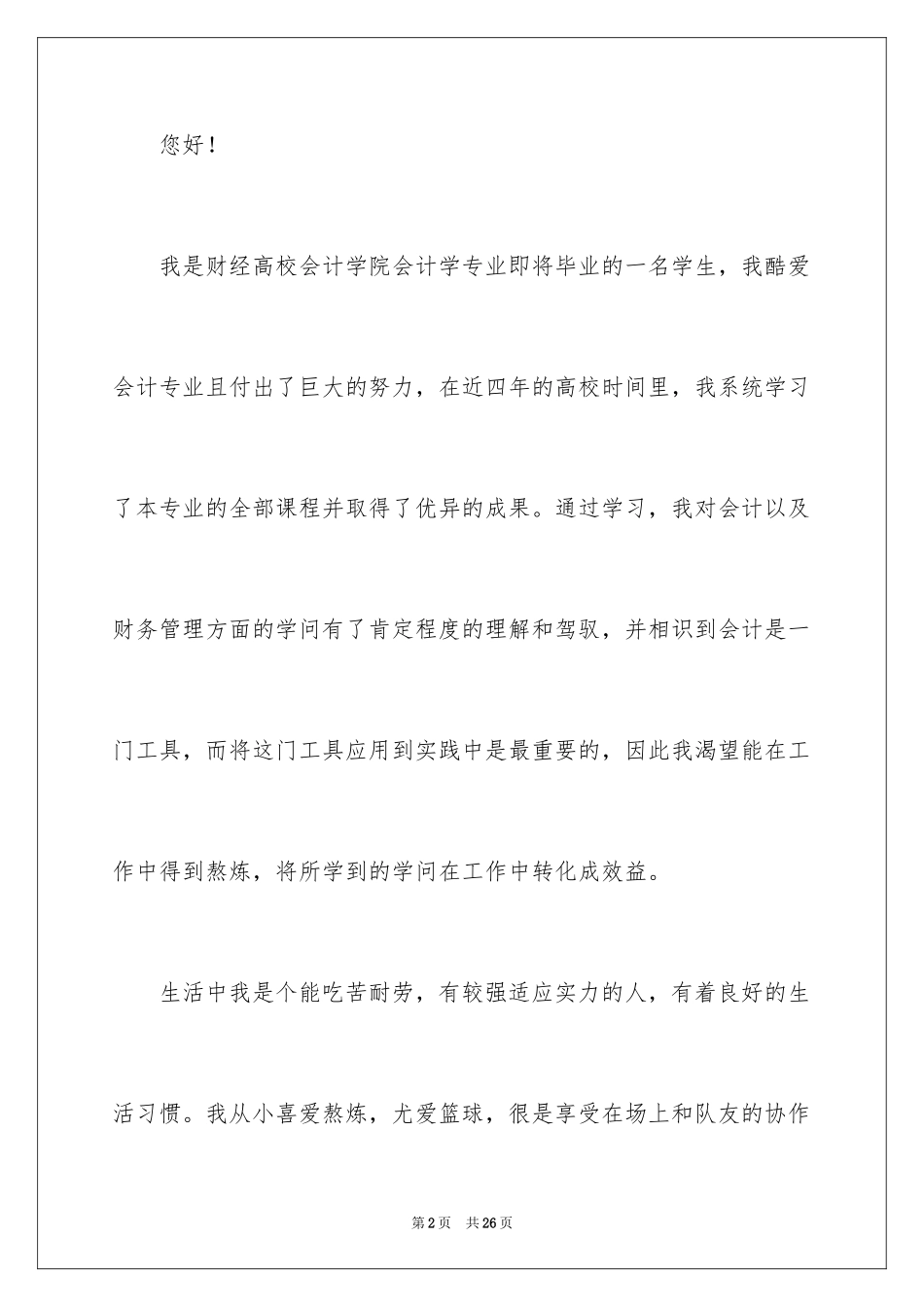 您好！

我是财经高校会计学院会计学专业即将毕业的一名学生，我酷爱会计专业且付出了巨大的努力，在近四年的高校时间里，我系统学习了本专业的全部课程并取得了优异的成果。通过学习，我对会计以及财务管理方面的学问有了肯定程度的理解和驾驭，并相识到会计是一门工具，而将这门工具应用到实践中是最重要的，因此我渴望能在工作中得到熬炼，将所学到的学问在工作中转化成效益。

生活中我是个能吃苦耐劳，有较强适应实力的人，有着良好的生活习惯。我从小喜爱熬炼，尤爱篮球，很是享受在场上和队友的协作

第2页 共26页